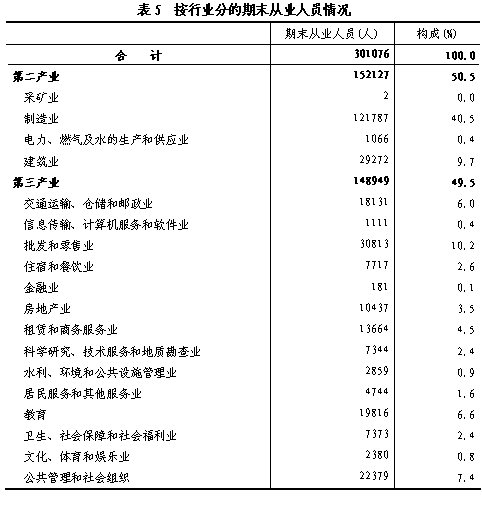 表 5　按行业分的期末从业人员情况

|  | 期末从业人员(人) | 构成(%) |
|---|---|---|
| 合　计 | 301076 | 100.0 |
| 第二产业 | 152127 | 50.5 |
| 采矿业 | 2 | 0.0 |
| 制造业 | 121787 | 40.5 |
| 电力、燃气及水的生产和供应业 | 1066 | 0.4 |
| 建筑业 | 29272 | 9.7 |
| 第三产业 | 148949 | 49.5 |
| 交通运输、仓储和邮政业 | 18131 | 6.0 |
| 信息传输、计算机服务和软件业 | 1111 | 0.4 |
| 批发和零售业 | 30813 | 10.2 |
| 住宿和餐饮业 | 7717 | 2.6 |
| 金融业 | 181 | 0.1 |
| 房地产业 | 10437 | 3.5 |
| 租赁和商务服务业 | 13664 | 4.5 |
| 科学研究、技术服务和地质勘查业 | 7344 | 2.4 |
| 水利、环境和公共设施管理业 | 2859 | 0.9 |
| 居民服务和其他服务业 | 4744 | 1.6 |
| 教育 | 19816 | 6.6 |
| 卫生、社会保障和社会福利业 | 7373 | 2.4 |
| 文化、体育和娱乐业 | 2380 | 0.8 |
| 公共管理和社会组织 | 22379 | 7.4 |